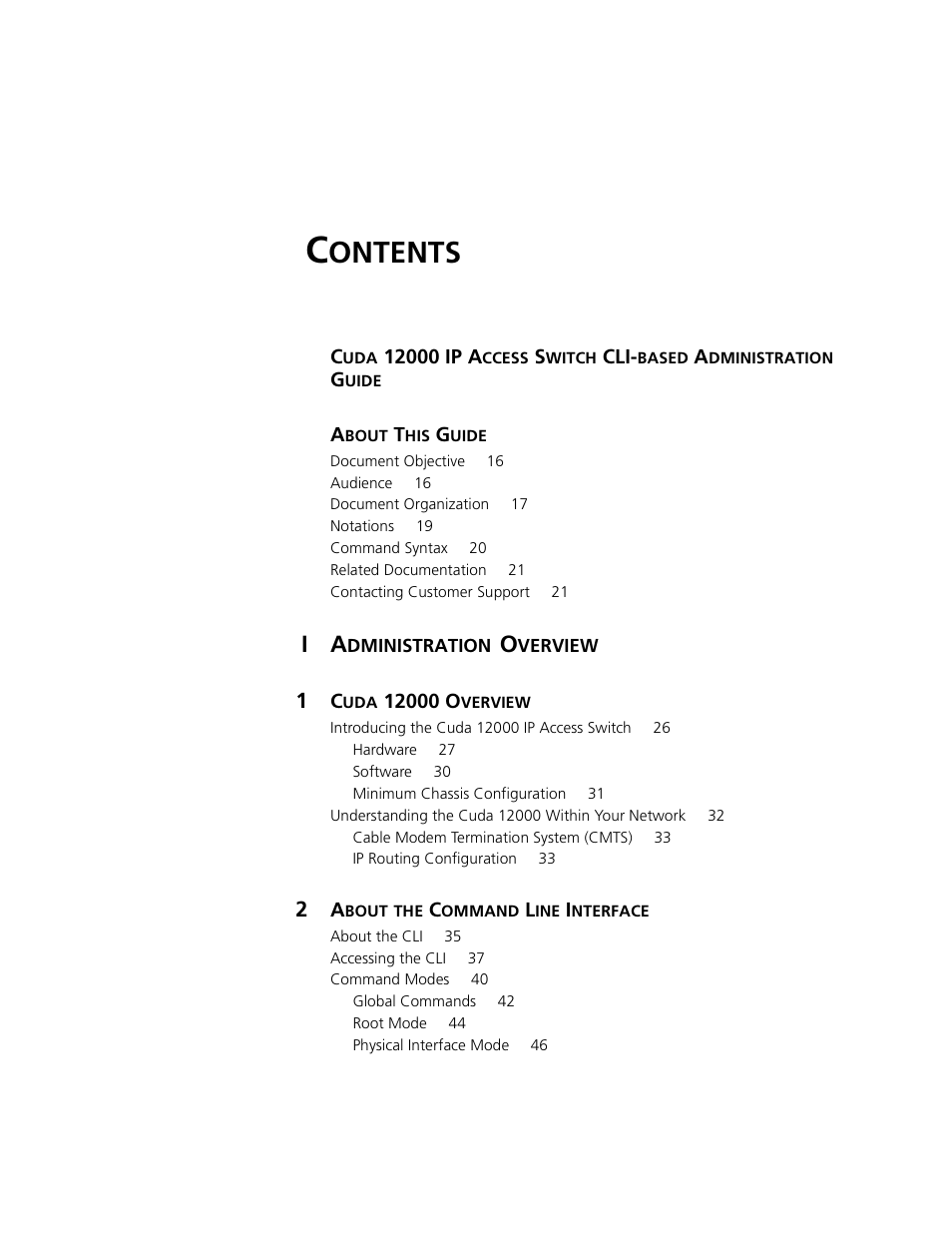 CONTENTS

CUDA 12000 IP ACCESS SWITCH CLI-BASED ADMINISTRATION GUIDE

ABOUT THIS GUIDE
Document Objective 16
Audience 16
Document Organization 17
Notations 19
Command Syntax 20
Related Documentation 21
Contacting Customer Support 21

I ADMINISTRATION OVERVIEW

1 CUDA 12000 OVERVIEW
Introducing the Cuda 12000 IP Access Switch 26
Hardware 27
Software 30
Minimum Chassis Configuration 31
Understanding the Cuda 12000 Within Your Network 32
Cable Modem Termination System (CMTS) 33
IP Routing Configuration 33

2 ABOUT THE COMMAND LINE INTERFACE
About the CLI 35
Accessing the CLI 37
Command Modes 40
Global Commands 42
Root Mode 44
Physical Interface Mode 46